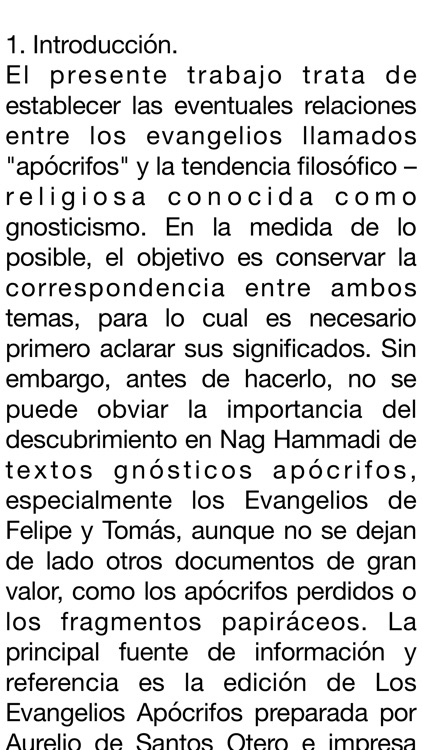 1. Introducción.
El presente trabajo trata de establecer las eventuales relaciones entre los evangelios llamados "apócrifos" y la tendencia filosófico – religiosa conocida como gnosticismo. En la medida de lo posible, el objetivo es conservar la correspondencia entre ambos temas, para lo cual es necesario primero aclarar sus significados. Sin embargo, antes de hacerlo, no se puede obviar la importancia del descubrimiento en Nag Hammadi de textos gnósticos apócrifos, especialmente los Evangelios de Felipe y Tomás, aunque no se dejan de lado otros documentos de gran valor, como los apócrifos perdidos o los fragmentos papiráceos. La principal fuente de información y referencia es la edición de Los Evangelios Apócrifos preparada por Aurelio de Santos Otero e impresa